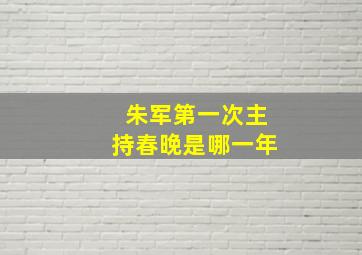 朱军第一次主持春晚是哪一年